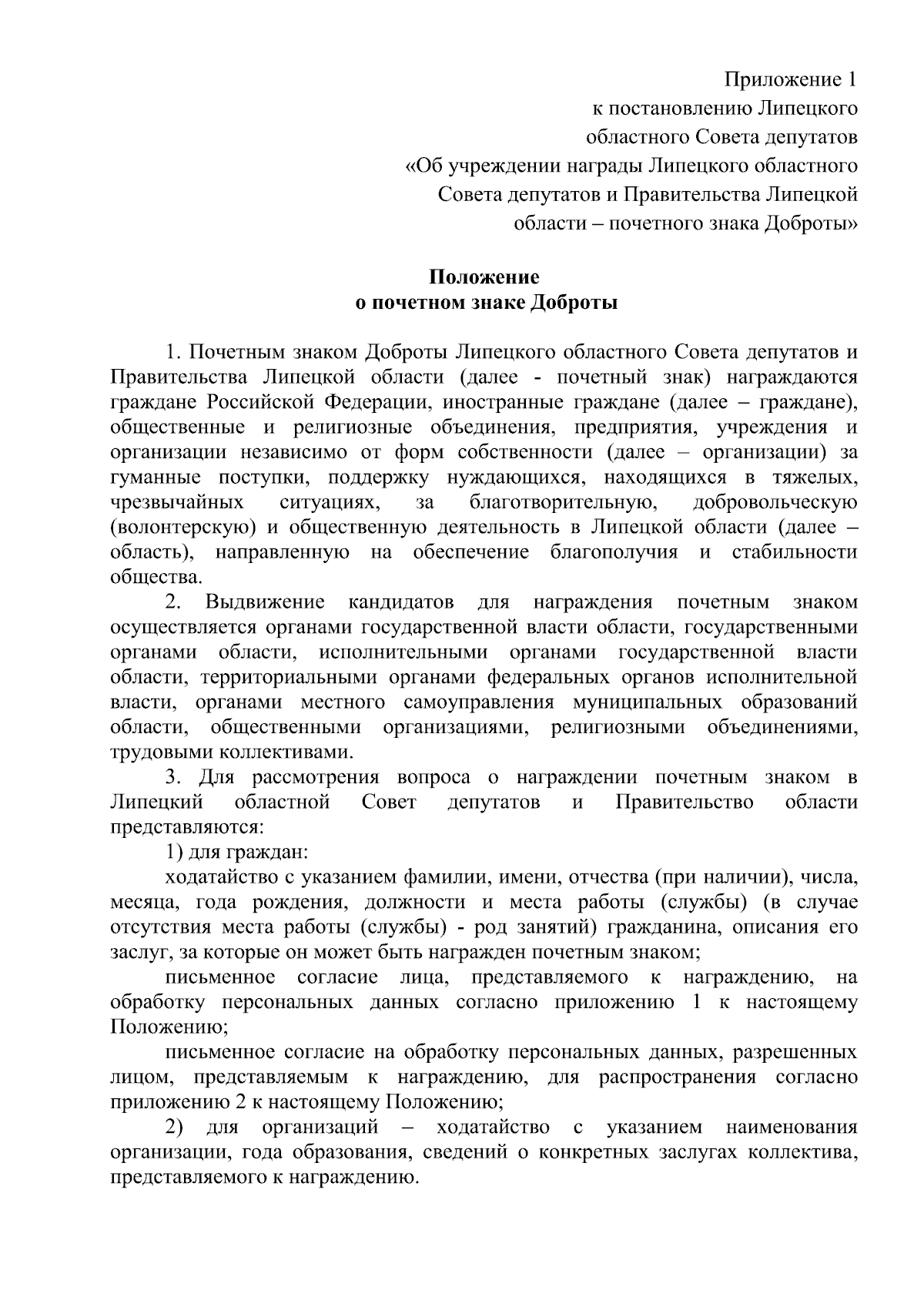 Приложение 1
к постановлению Липецкого
областного Совета депутатов
«Об учреждении награды Липецкого областного
Совета депутатов и Правительства Липецкой
области – почетного знака Доброты»

Положение
о почетном знаке Доброты

1. Почетным знаком Доброты Липецкого областного Совета депутатов и Правительства Липецкой области (далее - почетный знак) награждаются граждане Российской Федерации, иностранные граждане (далее – граждане), общественные и религиозные объединения, предприятия, учреждения и организации независимо от форм собственности (далее – организации) за гуманные поступки, поддержку нуждающихся, находящихся в тяжелых, чрезвычайных ситуациях, за благотворительную, добровольческую (волонтерскую) и общественную деятельность в Липецкой области (далее – область), направленную на обеспечение благополучия и стабильности общества.

2. Выдвижение кандидатов для награждения почетным знаком осуществляется органами государственной власти области, государственными органами области, исполнительными органами государственной власти области, территориальными органами федеральных органов исполнительной власти, органами местного самоуправления муниципальных образований области, общественными организациями, религиозными объединениями, трудовыми коллективами.

3. Для рассмотрения вопроса о награждении почетным знаком в Липецкий областной Совет депутатов и Правительство области представляются:

1) для граждан:

ходатайство с указанием фамилии, имени, отчества (при наличии), числа, месяца, года рождения, должности и места работы (службы) (в случае отсутствия места работы (службы) - род занятий) гражданина, описания его заслуг, за которые он может быть награжден почетным знаком;

письменное согласие лица, представляемого к награждению, на обработку персональных данных согласно приложению 1 к настоящему Положению;

письменное согласие на обработку персональных данных, разрешенных лицом, представляемым к награждению, для распространения согласно приложению 2 к настоящему Положению;

2) для организаций – ходатайство с указанием наименования организации, года образования, сведений о конкретных заслугах коллектива, представляемого к награждению.